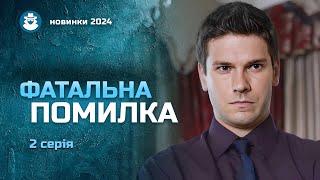 новинки 2024

ФАТАЛЬНА
ПОМИЛКА

2 серія